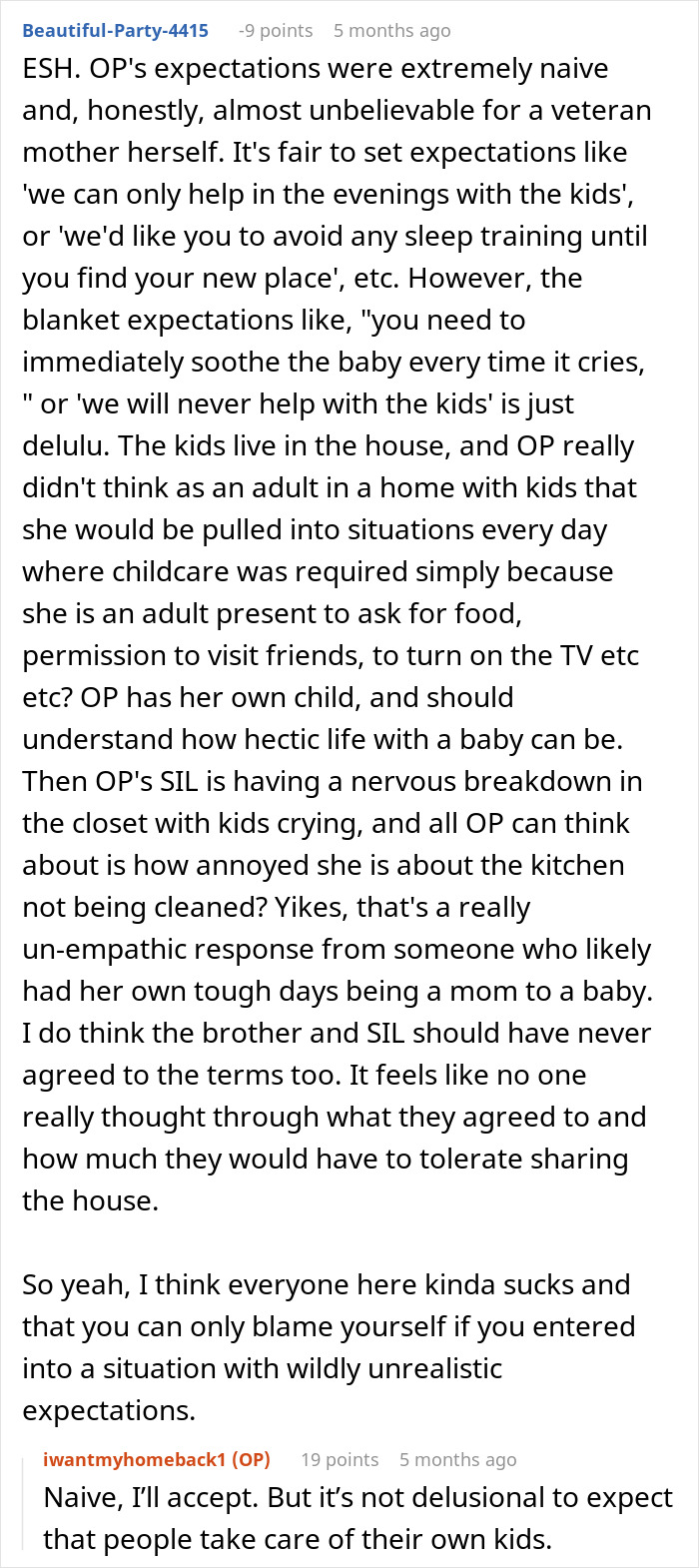 Beautiful-Party-4415 -9 points 5 months ago
ESH. OP's expectations were extremely naive and, honestly, almost unbelievable for a veteran mother herself. It's fair to set expectations like 'we can only help in the evenings with the kids', or 'we'd like you to avoid any sleep training until you find your new place', etc. However, the blanket expectations like, "you need to immediately soothe the baby every time it cries, " or 'we will never help with the kids' is just delulu. The kids live in the house, and OP really didn't think as an adult in a home with kids that she would be pulled into situations every day where childcare was required simply because she is an adult present to ask for food, permission to visit friends, to turn on the TV etc etc? OP has her own child, and should understand how hectic life with a baby can be. Then OP's SIL is having a nervous breakdown in the closet with kids crying, and all OP can think about is how annoyed she is about the kitchen not being cleaned? Yikes, that's a really un-empathic response from someone who likely had her own tough days being a mom to a baby. I do think the brother and SIL should have never agreed to the terms too. It feels like no one really thought through what they agreed to and how much they would have to tolerate sharing the house.

So yeah, I think everyone here kinda sucks and that you can only blame yourself if you entered into a situation with wildly unrealistic expectations.

iwantmyhomeback1 (OP) 19 points 5 months ago
Naive, I'll accept. But it's not delusional to expect that people take care of their own kids.